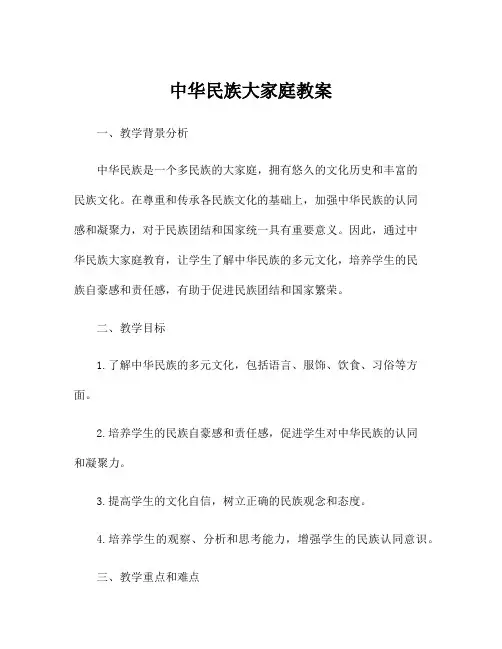 中华民族大家庭教案

一、教学背景分析

中华民族是一个多民族的大家庭，拥有悠久的文化历史和丰富的民族文化。在尊重和传承各民族文化的基础上，加强中华民族的认同感和凝聚力，对于民族团结和国家统一具有重要意义。因此，通过中华民族大家庭教育，让学生了解中华民族的多元文化，培养学生的民族自豪感和责任感，有助于促进民族团结和国家繁荣。

二、教学目标

1. 了解中华民族的多元文化，包括语言、服饰、饮食、习俗等方面。

2. 培养学生的民族自豪感和责任感，促进学生对中华民族的认同和凝聚力。

3. 提高学生的文化自信，树立正确的民族观念和态度。

4. 培养学生的观察、分析和思考能力，增强学生的民族认同意识。

三、教学重点和难点